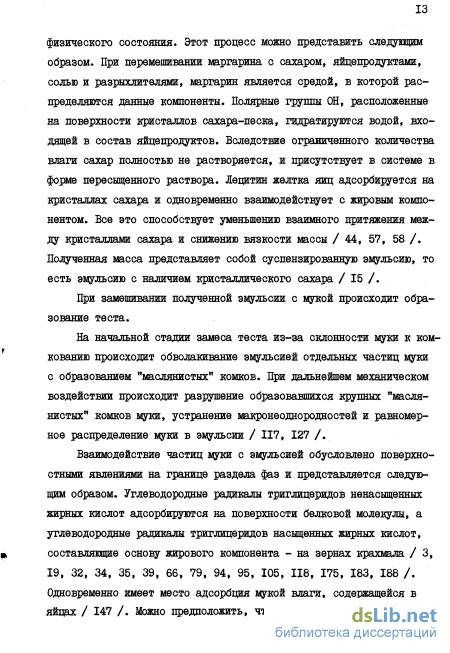 I3

физического состояния. Этот процесс можно представить следующим образом. При перемешивании маргарина с сахаром, яйцепродуктами, солью и разрыхлителями, маргарин является средой, в которой распределяются данные компоненты. Полярные группы ОН, расположенные на поверхности кристаллов сахара-песка, гидратируются водой, входящей в состав яйцепродуктов. Вследствие ограниченного количества влаги сахар полностью не растворяется, и присутствует в системе в форме пересыщенного раствора. Лецитин желтка яиц адсорбируется на кристаллах сахара и одновременно взаимодействует с жировым компонентом. Все это способствует уменьшению взаимного притяжения между кристаллами сахара и снижению вязкости массы / 44, 57, 58 /. Полученная масса представляет собой суспензированную эмульсию, то есть эмульсию с наличием кристаллического сахара / I5 /.

При замешивании полученной эмульсии с мукой происходит образование теста.

На начальной стадии замеса теста из-за склонности муки к комкованию происходит обволакивание эмульсией отдельных частиц муки с образованием "маслянистых" комков. При дальнейшем механическом воздействии происходит разрушение образовавшихся крупных "маслянистых" комков муки, устранение макронеоднородностей и равномерное распределение муки в эмульсии / II7, I27 /.

Взаимодействие частиц муки с эмульсией обусловлено поверхностными явлениями на границе раздела фаз и представляется следующим образом. Углеводородные радикалы триглицеридов ненасыщенных жирных кислот адсорбируются на поверхности белковой молекулы, а углеводородные радикалы триглицеридов насыщенных жирных кислот, составляющие основу жирового компонента - на зернах крахмала / 3, I9, 32, 34, 35, 39, 66, 79, 94, 95, I05, II8, I75, I83, I88 /. Одновременно имеет место адсорбция мукой влаги, содержащейся в яйцах / I47 /. Можно предположить, чт

dsLib.net
библиотека диссертаций